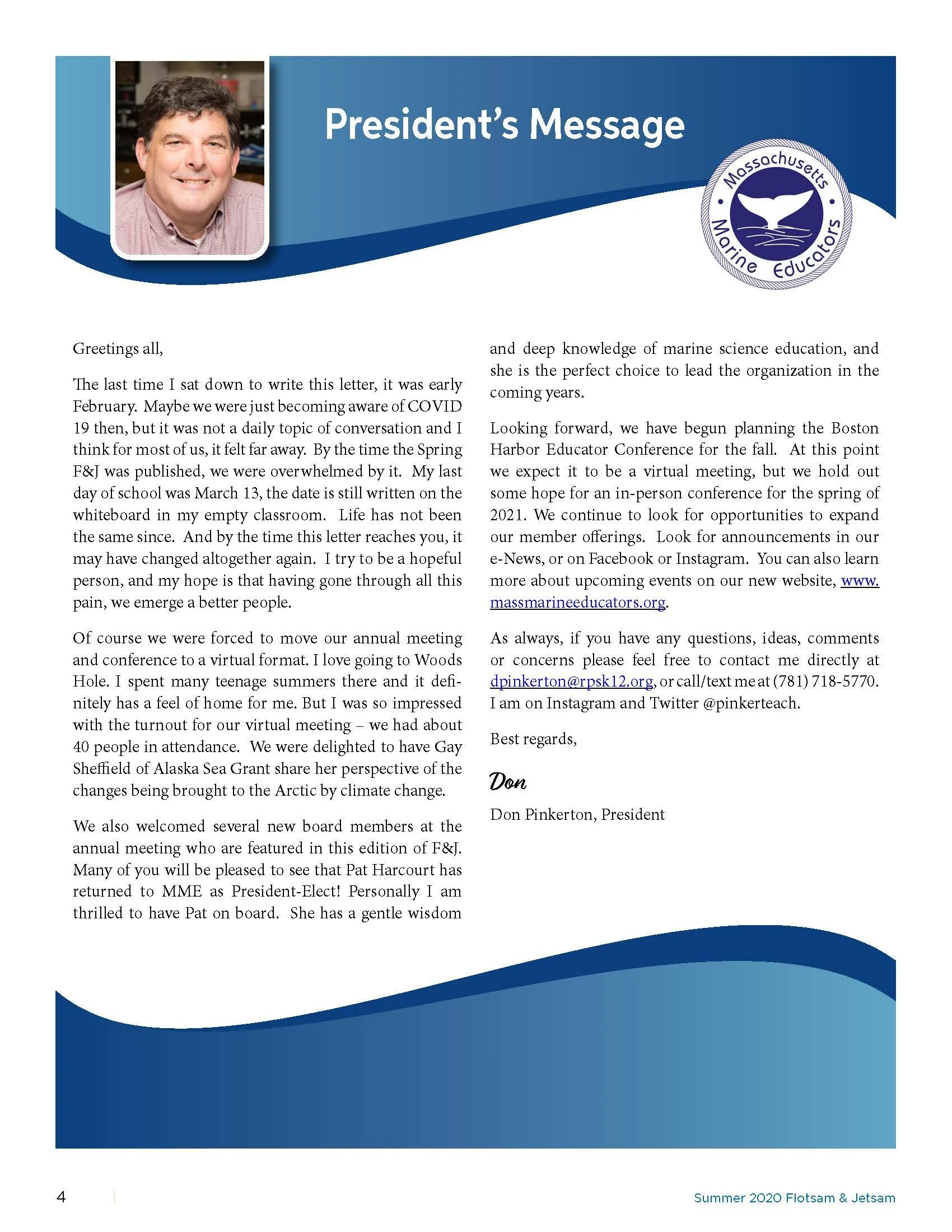 President's Message

Massachusetts Marine Educators

Greetings all,

The last time I sat down to write this letter, it was early February. Maybe we were just becoming aware of COVID 19 then, but it was not a daily topic of conversation and I think for most of us, it felt far away. By the time the Spring F&J was published, we were overwhelmed by it. My last day of school was March 13, the date is still written on the whiteboard in my empty classroom. Life has not been the same since. And by the time this letter reaches you, it may have changed altogether again. I try to be a hopeful person, and my hope is that having gone through all this pain, we emerge a better people.

Of course we were forced to move our annual meeting and conference to a virtual format. I love going to Woods Hole. I spent many teenage summers there and it definitely has a feel of home for me. But I was so impressed with the turnout for our virtual meeting – we had about 40 people in attendance. We were delighted to have Gay Sheffield of Alaska Sea Grant share her perspective of the changes being brought to the Arctic by climate change.

We also welcomed several new board members at the annual meeting who are featured in this edition of F&J. Many of you will be pleased to see that Pat Harcourt has returned to MME as President-Elect! Personally I am thrilled to have Pat on board. She has a gentle wisdom and deep knowledge of marine science education, and she is the perfect choice to lead the organization in the coming years.

Looking forward, we have begun planning the Boston Harbor Educator Conference for the fall. At this point we expect it to be a virtual meeting, but we hold out some hope for an in-person conference for the spring of 2021. We continue to look for opportunities to expand our member offerings. Look for announcements in our e-News, or on Facebook or Instagram. You can also learn more about upcoming events on our new website, www.massmarineeducators.org.

As always, if you have any questions, ideas, comments or concerns please feel free to contact me directly at dpinkerton@rpsk12.org, or call/text me at (781) 718-5770. I am on Instagram and Twitter @pinkerteach.

Best regards,

Don

Don Pinkerton, President

4

Summer 2020 Flotsam & Jetsam